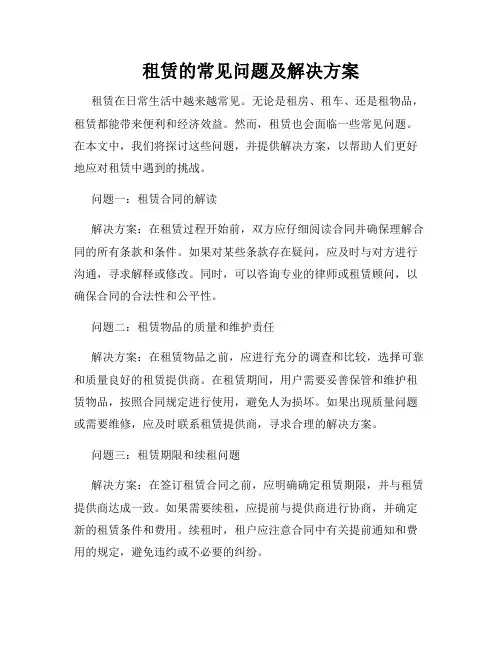 租赁的常见问题及解决方案

租赁在日常生活中越来越常见。无论是租房、租车、还是租物品，租赁都能带来便利和经济效益。然而，租赁也会面临一些常见问题。在本文中，我们将探讨这些问题，并提供解决方案，以帮助人们更好地应对租赁中遇到的挑战。

问题一：租赁合同的解读

解决方案：在租赁过程开始前，双方应仔细阅读合同并确保理解合同的所有条款和条件。如果对某些条款存在疑问，应及时与对方进行沟通，寻求解释或修改。同时，可以咨询专业的律师或租赁顾问，以确保合同的合法性和公平性。

问题二：租赁物品的质量和维护责任

解决方案：在租赁物品之前，应进行充分的调查和比较，选择可靠和质量良好的租赁提供商。在租赁期间，用户需要妥善保管和维护租赁物品，按照合同规定进行使用，避免人为损坏。如果出现质量问题或需要维修，应及时联系租赁提供商，寻求合理的解决方案。

问题三：租赁期限和续租问题

解决方案：在签订租赁合同之前，应明确确定租赁期限，并与租赁提供商达成一致。如果需要续租，应提前与提供商进行协商，并确定新的租赁条件和费用。续租时，租户应注意合同中有关提前通知和费用的规定，避免违约或不必要的纠纷。